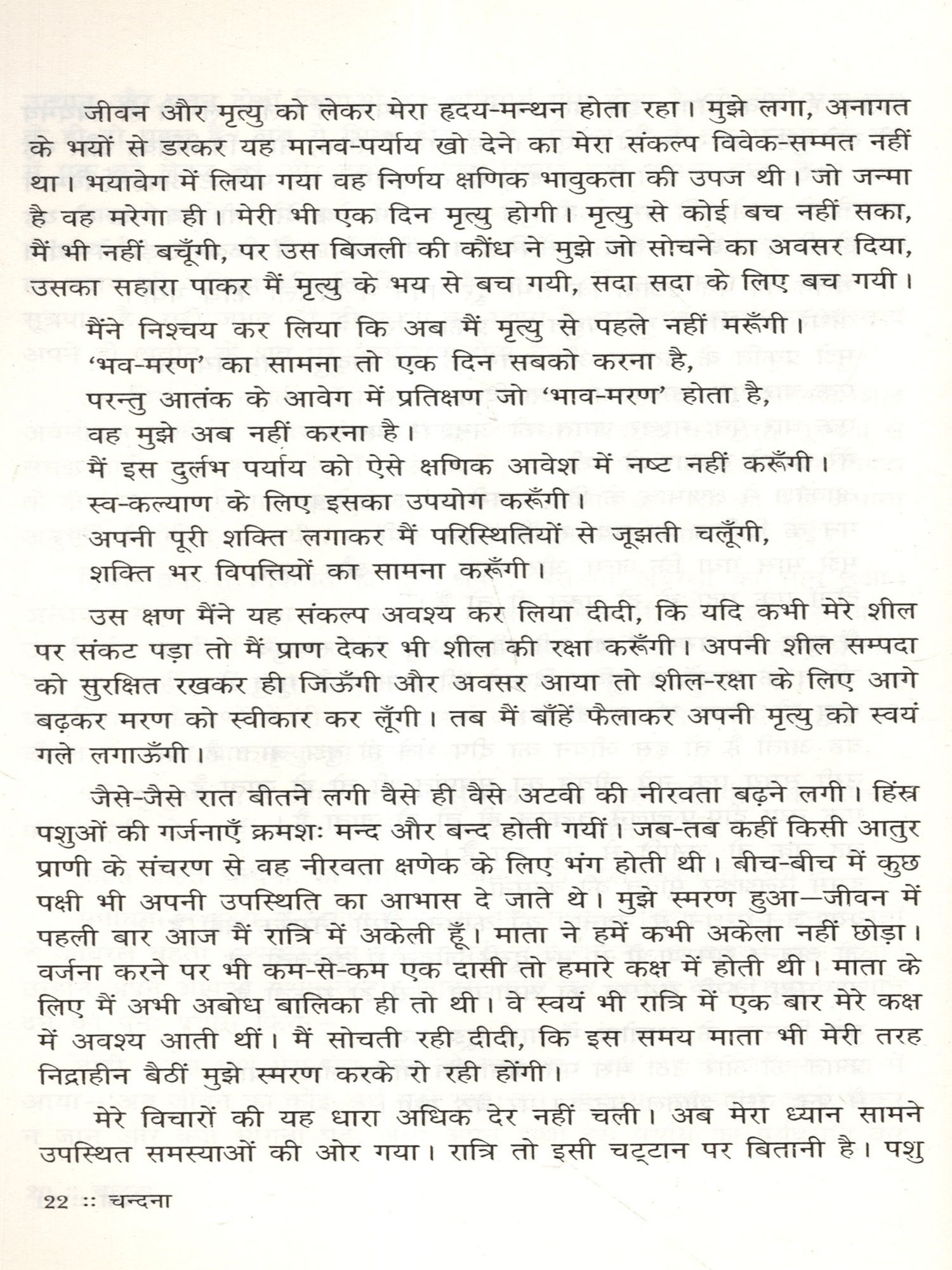 जीवन और मृत्यु को लेकर मेरा हृदय-मन्थन होता रहा। मुझे लगा, अनागत के भयों से डरकर यह मानव-पर्याय खो देने का मेरा संकल्प विवेक-सम्मत नहीं था। भयावेग में लिया गया वह निर्णय क्षणिक भावुकता की उपज थी। जो जन्मा है वह मरेगा ही। मेरी भी एक दिन मृत्यु होगी। मृत्यु से कोई बच नहीं सका, मैं भी नहीं बचूँगी, पर उस बिजली की कौंध ने मुझे जो सोचने का अवसर दिया, उसका सहारा पाकर मैं मृत्यु के भय से बच गयी, सदा सदा के लिए बच गयी।

मैंने निश्चय कर लिया कि अब मैं मृत्यु से पहले नहीं मरूँगी।
'भव-मरण' का सामना तो एक दिन सबको करना है,
परन्तु आतंक के आवेग में प्रतिक्षण जो 'भाव-मरण' होता है,
वह मुझे अब नहीं करना है।
मैं इस दुर्लभ पर्याय को ऐसे क्षणिक आवेश में नष्ट नहीं करूँगी।
स्व-कल्याण के लिए इसका उपयोग करूँगी।
अपनी पूरी शक्ति लगाकर मैं परिस्थितियों से जूझती चलूँगी,
शक्ति भर विपत्तियों का सामना करूँगी।

उस क्षण मैंने यह संकल्प अवश्य कर लिया दीदी, कि यदि कभी मेरे शील पर संकट पड़ा तो मैं प्राण देकर भी शील की रक्षा करूँगी। अपनी शील सम्पदा को सुरक्षित रखकर ही जिऊँगी और अवसर आया तो शील-रक्षा के लिए आगे बढ़कर मरण को स्वीकार कर लूँगी। तब मैं बाँहें फैलाकर अपनी मृत्यु को स्वयं गले लगाऊँगी।

जैसे-जैसे रात बीतने लगी वैसे ही वैसे अटवी की नीरवता बढ़ने लगी। हिंस्र पशुओं की गर्जनाएँ क्रमशः मन्द और बन्द होती गयीं। जब-तब कहीं किसी आतुर प्राणी के संचरण से वह नीरवता क्षणेक के लिए भंग होती थी। बीच-बीच में कुछ पक्षी भी अपनी उपस्थिति का आभास दे जाते थे। मुझे स्मरण हुआ—जीवन में पहली बार आज मैं रात्रि में अकेली हूँ। माता ने हमें कभी अकेला नहीं छोड़ा। वर्जना करने पर भी कम-से-कम एक दासी तो हमारे कक्ष में होती थी। माता के लिए मैं अभी अबोध बालिका ही तो थी। वे स्वयं भी रात्रि में एक बार मेरे कक्ष में अवश्य आती थीं। मैं सोचती रही दीदी, कि इस समय माता भी मेरी तरह निद्राहीन बैठीं मुझे स्मरण करके रो रही होंगी।

मेरे विचारों की यह धारा अधिक देर नहीं चली। अब मेरा ध्यान सामने उपस्थित समस्याओं की ओर गया। रात्रि तो इसी चट्टान पर बितानी है। पशु

22 :: चन्दना